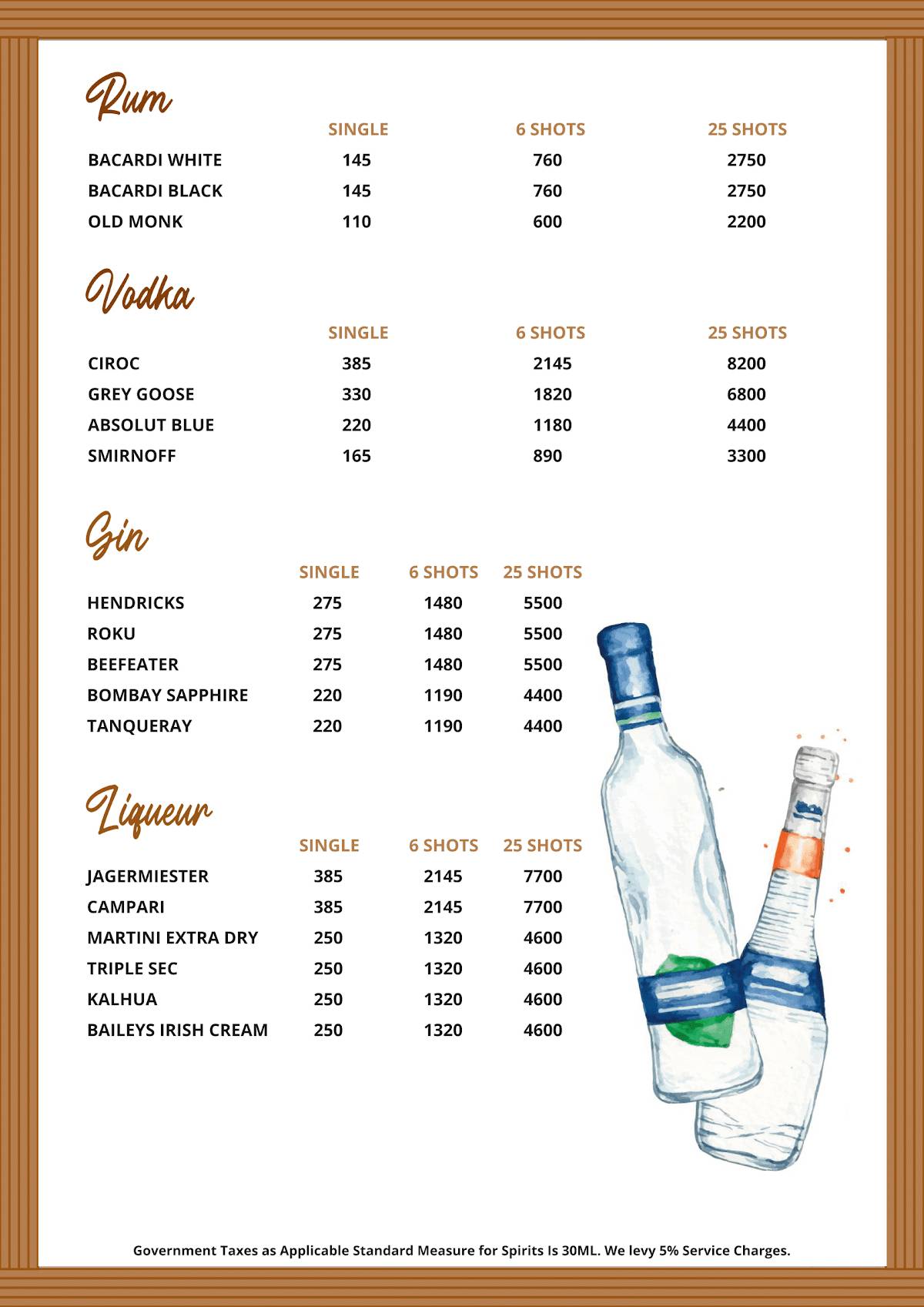 Rum

| | SINGLE | 6 SHOTS | 25 SHOTS |
|---|---|---|---|
| BACARDI WHITE | 145 | 760 | 2750 |
| BACARDI BLACK | 145 | 760 | 2750 |
| OLD MONK | 110 | 600 | 2200 |

Vodka

| | SINGLE | 6 SHOTS | 25 SHOTS |
|---|---|---|---|
| CIROC | 385 | 2145 | 8200 |
| GREY GOOSE | 330 | 1820 | 6800 |
| ABSOLUT BLUE | 220 | 1180 | 4400 |
| SMIRNOFF | 165 | 890 | 3300 |

Gin

| | SINGLE | 6 SHOTS | 25 SHOTS |
|---|---|---|---|
| HENDRICKS | 275 | 1480 | 5500 |
| ROKU | 275 | 1480 | 5500 |
| BEEFEATER | 275 | 1480 | 5500 |
| BOMBAY SAPPHIRE | 220 | 1190 | 4400 |
| TANQUERAY | 220 | 1190 | 4400 |

Liqueur

| | SINGLE | 6 SHOTS | 25 SHOTS |
|---|---|---|---|
| JAGERMIESTER | 385 | 2145 | 7700 |
| CAMPARI | 385 | 2145 | 7700 |
| MARTINI EXTRA DRY | 250 | 1320 | 4600 |
| TRIPLE SEC | 250 | 1320 | 4600 |
| KALHUA | 250 | 1320 | 4600 |
| BAILEYS IRISH CREAM | 250 | 1320 | 4600 |

Government Taxes as Applicable Standard Measure for Spirits Is 30ML. We levy 5% Service Charges.